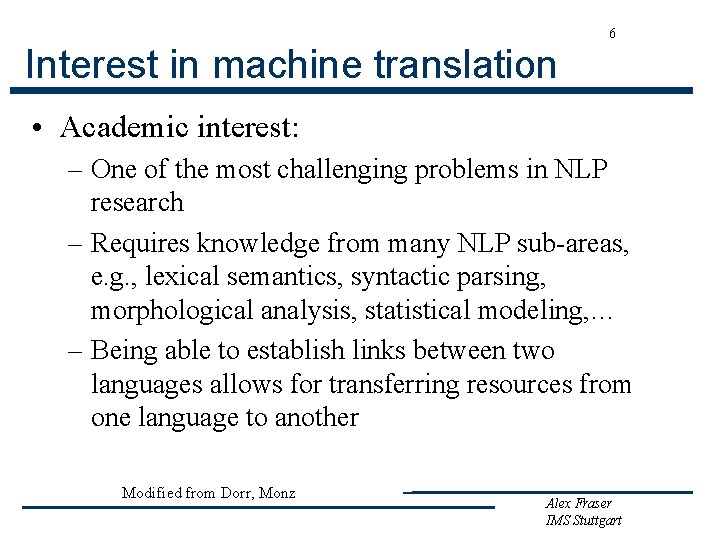 6

Interest in machine translation

• Academic interest:
– One of the most challenging problems in NLP research
– Requires knowledge from many NLP sub-areas, e.g., lexical semantics, syntactic parsing, morphological analysis, statistical modeling,…
– Being able to establish links between two languages allows for transferring resources from one language to another

Modified from Dorr, Monz

Alex Fraser
IMS Stuttgart